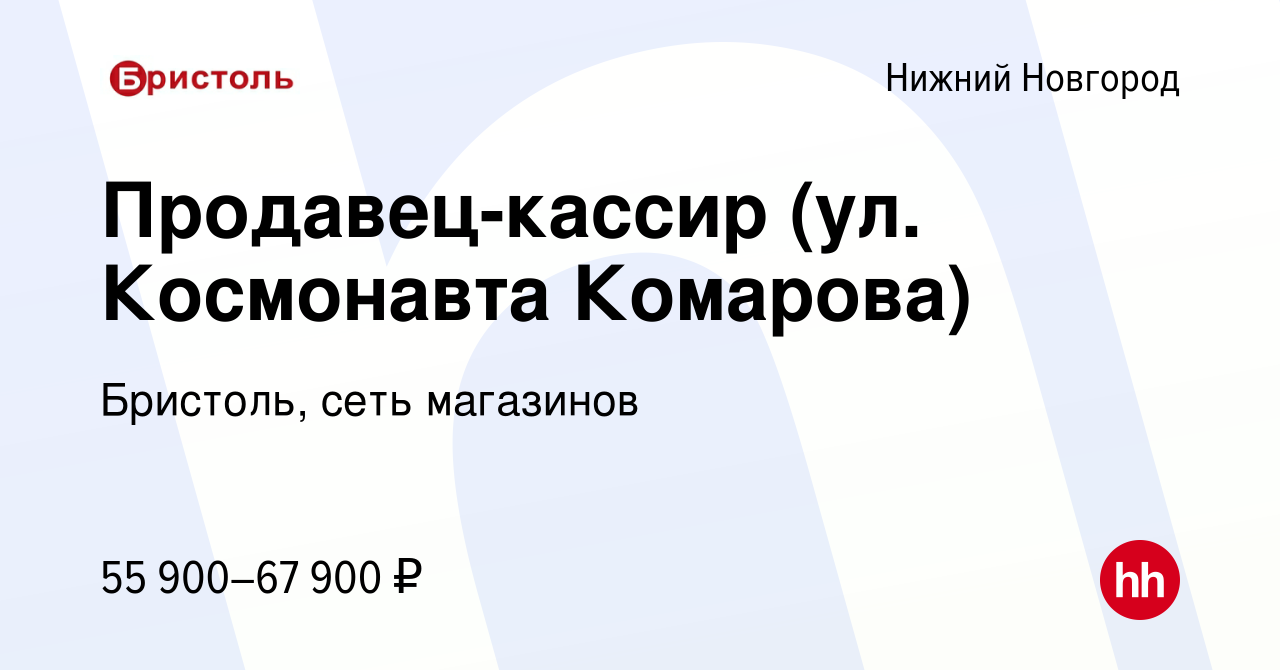 Бристоль

Нижний Новгород

Продавец-кассир (ул. Космонавта Комарова)

Бристоль, сеть магазинов

55 900–67 900 ₽

hh